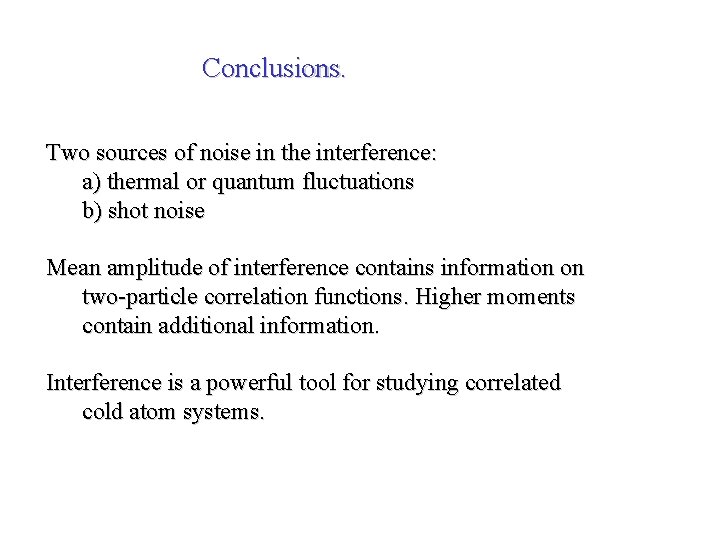 Conclusions.

Two sources of noise in the interference:
a) thermal or quantum fluctuations
b) shot noise

Mean amplitude of interference contains information on two-particle correlation functions. Higher moments contain additional information.

Interference is a powerful tool for studying correlated cold atom systems.